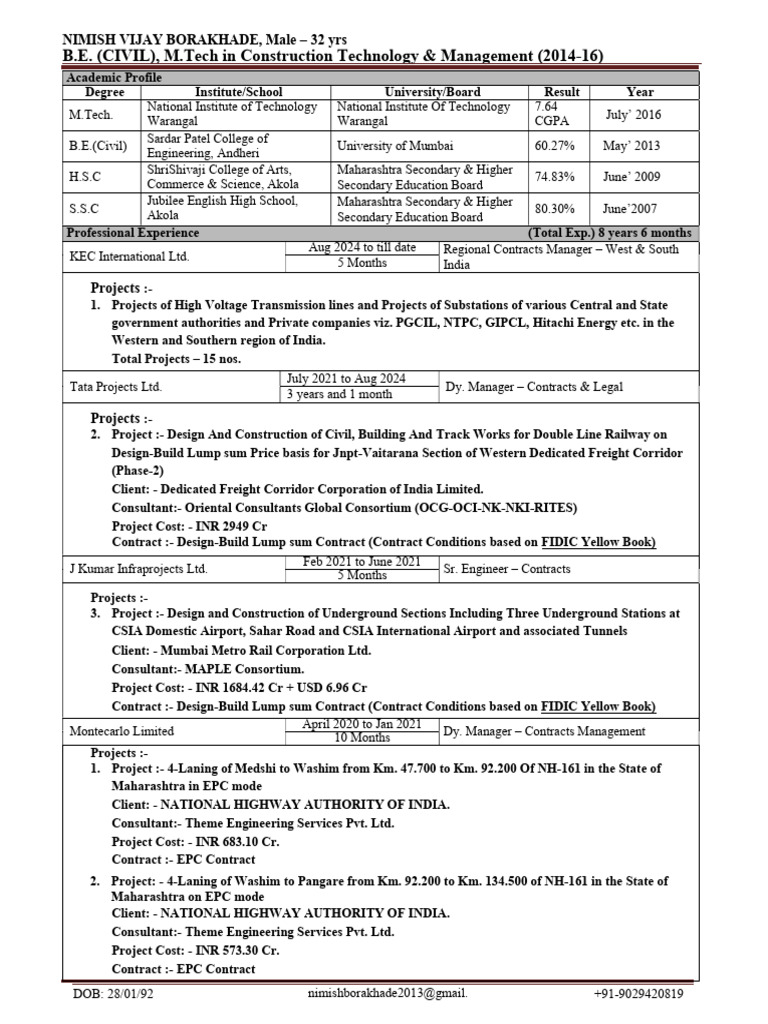 NIMISH VIJAY BORAKHADE, Male – 32 yrs
B.E. (CIVIL), M.Tech in Construction Technology & Management (2014-16)

Academic Profile

| Degree | Institute/School | University/Board | Result | Year |
|---|---|---|---|---|
| M.Tech. | National Institute of Technology Warangal | National Institute Of Technology Warangal | 7.64 CGPA | July' 2016 |
| B.E.(Civil) | Sardar Patel College of Engineering, Andheri | University of Mumbai | 60.27% | May' 2013 |
| H.S.C | ShriShivaji College of Arts, Commerce & Science, Akola | Maharashtra Secondary & Higher Secondary Education Board | 74.83% | June' 2009 |
| S.S.C | Jubilee English High School, Akola | Maharashtra Secondary & Higher Secondary Education Board | 80.30% | June'2007 |

Professional Experience (Total Exp.) 8 years 6 months

| KEC International Ltd. | Aug 2024 to till date 5 Months | Regional Contracts Manager – West & South India |
|---|---|---|

Projects :-
1. Projects of High Voltage Transmission lines and Projects of Substations of various Central and State government authorities and Private companies viz. PGCIL, NTPC, GIPCL, Hitachi Energy etc. in the Western and Southern region of India.
Total Projects – 15 nos.

| Tata Projects Ltd. | July 2021 to Aug 2024 3 years and 1 month | Dy. Manager – Contracts & Legal |
|---|---|---|

Projects :-
2. Project :- Design And Construction of Civil, Building And Track Works for Double Line Railway on Design-Build Lump sum Price basis for Jnpt-Vaitarana Section of Western Dedicated Freight Corridor (Phase-2)
Client: - Dedicated Freight Corridor Corporation of India Limited.
Consultant:- Oriental Consultants Global Consortium (OCG-OCI-NK-NKI-RITES)
Project Cost: - INR 2949 Cr
Contract :- Design-Build Lump sum Contract (Contract Conditions based on FIDIC Yellow Book)

| J Kumar Infraprojects Ltd. | Feb 2021 to June 2021 5 Months | Sr. Engineer – Contracts |
|---|---|---|

Projects :-
3. Project :- Design and Construction of Underground Sections Including Three Underground Stations at CSIA Domestic Airport, Sahar Road and CSIA International Airport and associated Tunnels
Client: - Mumbai Metro Rail Corporation Ltd.
Consultant:- MAPLE Consortium.
Project Cost: - INR 1684.42 Cr + USD 6.96 Cr
Contract :- Design-Build Lump sum Contract (Contract Conditions based on FIDIC Yellow Book)

| Montecarlo Limited | April 2020 to Jan 2021 10 Months | Dy. Manager – Contracts Management |
|---|---|---|

Projects :-
1. Project :- 4-Laning of Medshi to Washim from Km. 47.700 to Km. 92.200 Of NH-161 in the State of Maharashtra in EPC mode
Client: - NATIONAL HIGHWAY AUTHORITY OF INDIA.
Consultant:- Theme Engineering Services Pvt. Ltd.
Project Cost: - INR 683.10 Cr.
Contract :- EPC Contract
2. Project: - 4-Laning of Washim to Pangare from Km. 92.200 to Km. 134.500 of NH-161 in the State of Maharashtra on EPC mode
Client: - NATIONAL HIGHWAY AUTHORITY OF INDIA.
Consultant:- Theme Engineering Services Pvt. Ltd.
Project Cost: - INR 573.30 Cr.
Contract :- EPC Contract

DOB: 28/01/92 nimishborakhade2013@gmail. +91-9029420819